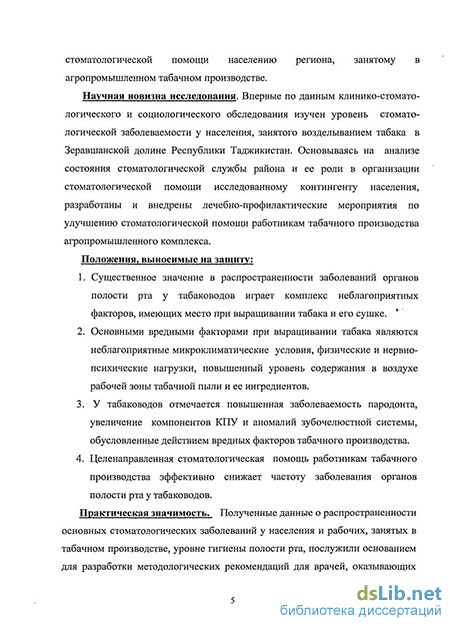 стоматологической помощи населению региона, занятому в агропромышленном табачном производстве.

Научная новизна исследования. Впервые по данным клинико-стоматологического и социологического обследования изучен уровень стоматологической заболеваемости у населения, занятого возделыванием табака в Зеравшанской долине Республики Таджикистан. Основываясь на анализе состояния стоматологической службы района и ее роли в организации стоматологической помощи исследованному контингенту населения, разработаны и внедрены лечебно-профилактические мероприятия по улучшению стоматологической помощи работникам табачного производства агропромышленного комплекса.

Положения, выносимые на защиту:

1. Существенное значение в распространенности заболеваний органов полости рта у табаководов играет комплекс неблагоприятных факторов, имеющих место при выращивании табака и его сушке.
2. Основными вредными факторами при выращивании табака являются неблагоприятные микроклиматические условия, физические и нервно-психические нагрузки, повышенный уровень содержания в воздухе рабочей зоны табачной пыли и ее ингредиентов.
3. У табаководов отмечается повышенная заболеваемость пародонта, увеличение компонентов КПУ и аномалий зубочелюстной системы, обусловленные действием вредных факторов табачного производства.
4. Целенаправленная стоматологическая помощь работникам табачного производства эффективно снижает частоту заболевания органов полости рта у табаководов.

Практическая значимость. Полученные данные о распространенности основных стоматологических заболеваний у населения и рабочих, занятых в табачном производстве, уровне гигиены полости рта, послужили основанием для разработки методологических рекомендаций для врачей, оказывающих

5

dsLib.net
библиотека диссертаций